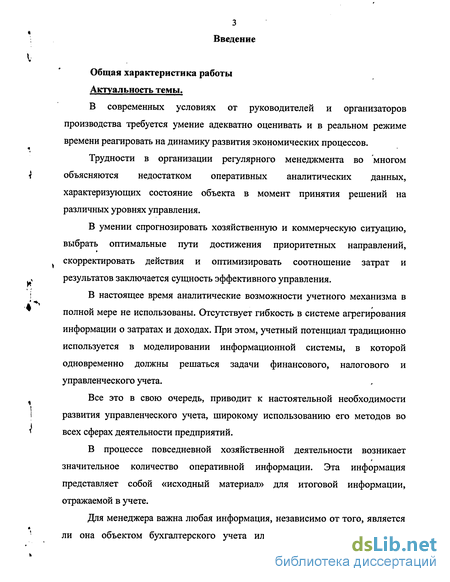 3

Введение

Общая характеристика работы

Актуальность темы.

В современных условиях от руководителей и организаторов производства требуется умение адекватно оценивать и в реальном режиме времени реагировать на динамику развития экономических процессов.

Трудности в организации регулярного менеджмента во многом объясняются недостатком оперативных аналитических данных, характеризующих состояние объекта в момент принятия решений на различных уровнях управления.

В умении спрогнозировать хозяйственную и коммерческую ситуацию, выбрать оптимальные пути достижения приоритетных направлений, скорректировать действия и оптимизировать соотношение затрат и результатов заключается сущность эффективного управления.

В настоящее время аналитические возможности учетного механизма в полной мере не использованы. Отсутствует гибкость в системе агрегирования информации о затратах и доходах. При этом, учетный потенциал традиционно используется в моделировании информационной системы, в которой одновременно должны решаться задачи финансового, налогового и управленческого учета.

Все это в свою очередь, приводит к настоятельной необходимости развития управленческого учета, широкому использованию его методов во всех сферах деятельности предприятий.

В процессе повседневной хозяйственной деятельности возникает значительное количество оперативной информации. Эта информация представляет собой «исходный материал» для итоговой информации, отражаемой в учете.

Для менеджера важна любая информация, независимо от того, является ли она объектом бухгалтерского учета ил

dsLib.net
библиотека диссертаций